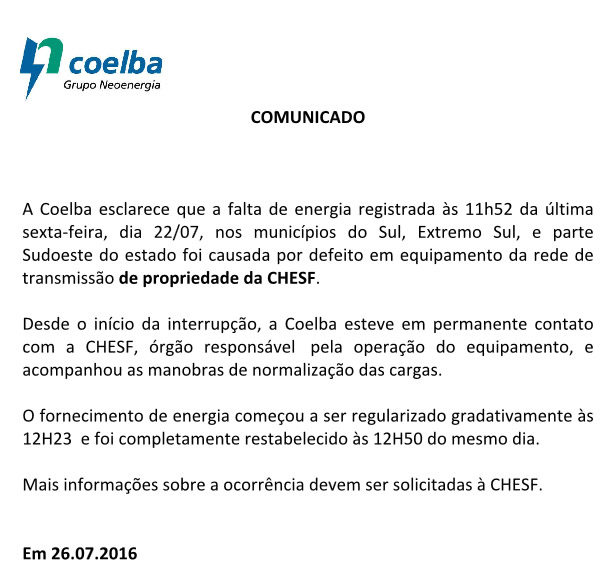 coelba
Grupo Neoenergia

COMUNICADO

A Coelba esclarece que a falta de energia registrada às 11h52 da última sexta-feira, dia 22/07, nos municípios do Sul, Extremo Sul, e parte Sudoeste do estado foi causada por defeito em equipamento da rede de transmissão de propriedade da CHESF.

Desde o início da interrupção, a Coelba esteve em permanente contato com a CHESF, órgão responsável pela operação do equipamento, e acompanhou as manobras de normalização das cargas.

O fornecimento de energia começou a ser regularizado gradativamente às 12H23 e foi completamente restabelecido às 12H50 do mesmo dia.

Mais informações sobre a ocorrência devem ser solicitadas à CHESF.

Em 26.07.2016